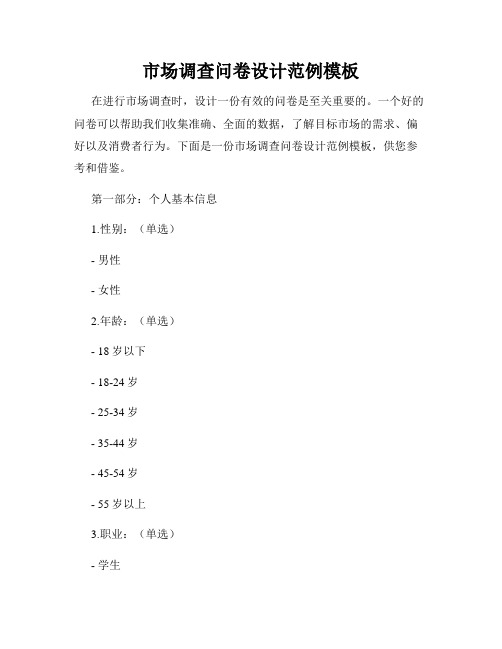 市场调查问卷设计范例模板

在进行市场调查时，设计一份有效的问卷是至关重要的。一个好的问卷可以帮助我们收集准确、全面的数据，了解目标市场的需求、偏好以及消费者行为。下面是一份市场调查问卷设计范例模板，供您参考和借鉴。

第一部分：个人基本信息

1.性别：（单选）

- 男性

- 女性

2.年龄：（单选）

- 18 岁以下

- 18-24 岁

- 25-34 岁

- 35-44 岁

- 45-54 岁

- 55 岁以上

3.职业：（单选）

- 学生